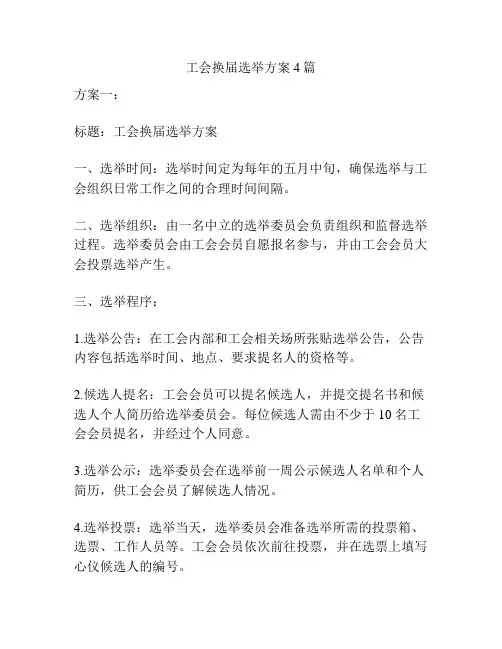 工会换届选举方案 4 篇

方案一：

标题：工会换届选举方案

一、选举时间：选举时间定为每年的五月中旬，确保选举与工会组织日常工作之间的合理时间间隔。

二、选举组织：由一名中立的选举委员会负责组织和监督选举过程。选举委员会由工会会员自愿报名参与，并由工会会员大会投票选举产生。

三、选举程序：

1.选举公告：在工会内部和工会相关场所张贴选举公告，公告内容包括选举时间、地点、要求提名人的资格等。

2.候选人提名：工会会员可以提名候选人，并提交提名书和候选人个人简历给选举委员会。每位候选人需由不少于 10 名工会会员提名，并经过个人同意。

3.选举公示：选举委员会在选举前一周公示候选人名单和个人简历，供工会会员了解候选人情况。

4.选举投票：选举当天，选举委员会准备选举所需的投票箱、选票、工作人员等。工会会员依次前往投票，并在选票上填写心仪候选人的编号。